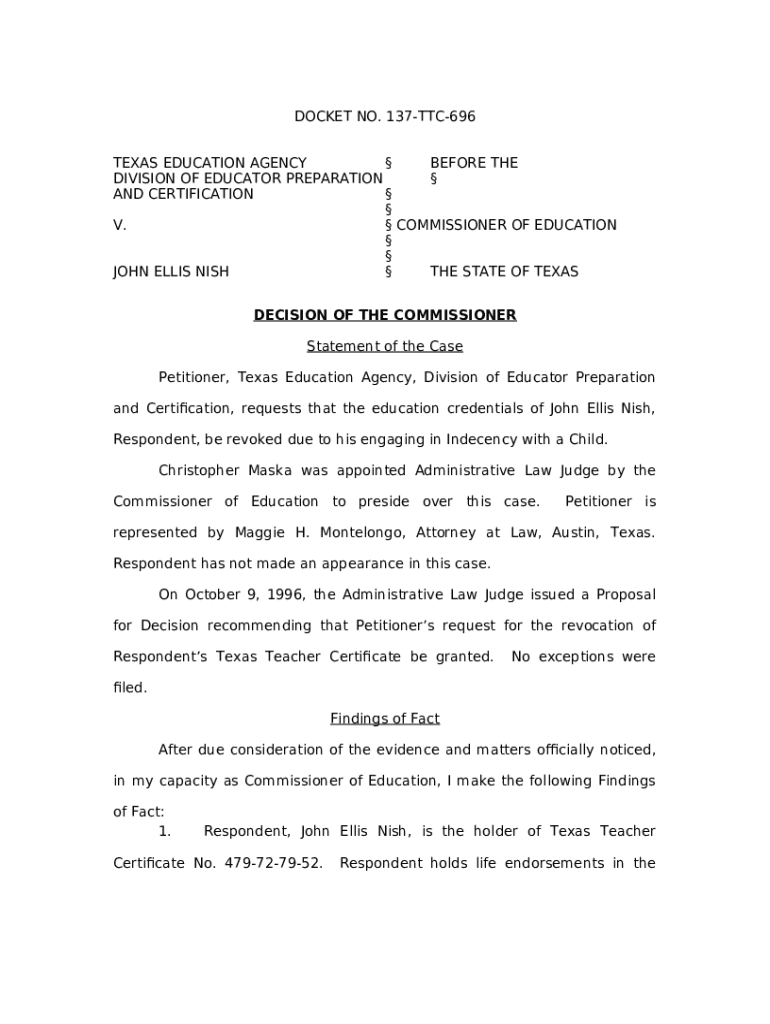 DOCKET NO. 137-TTC-696

TEXAS EDUCATION AGENCY § BEFORE THE
DIVISION OF EDUCATOR PREPARATION §
AND CERTIFICATION §
§
V. § COMMISSIONER OF EDUCATION
§
§
JOHN ELLIS NISH § THE STATE OF TEXAS

DECISION OF THE COMMISSIONER

Statement of the Case

Petitioner, Texas Education Agency, Division of Educator Preparation and Certification, requests that the education credentials of John Ellis Nish, Respondent, be revoked due to his engaging in Indecency with a Child.

Christopher Maska was appointed Administrative Law Judge by the Commissioner of Education to preside over this case. Petitioner is represented by Maggie H. Montelongo, Attorney at Law, Austin, Texas. Respondent has not made an appearance in this case.

On October 9, 1996, the Administrative Law Judge issued a Proposal for Decision recommending that Petitioner's request for the revocation of Respondent's Texas Teacher Certificate be granted. No exceptions were filed.

Findings of Fact

After due consideration of the evidence and matters officially noticed, in my capacity as Commissioner of Education, I make the following Findings of Fact:

1. Respondent, John Ellis Nish, is the holder of Texas Teacher Certificate No. 479-72-79-52. Respondent holds life endorsements in the